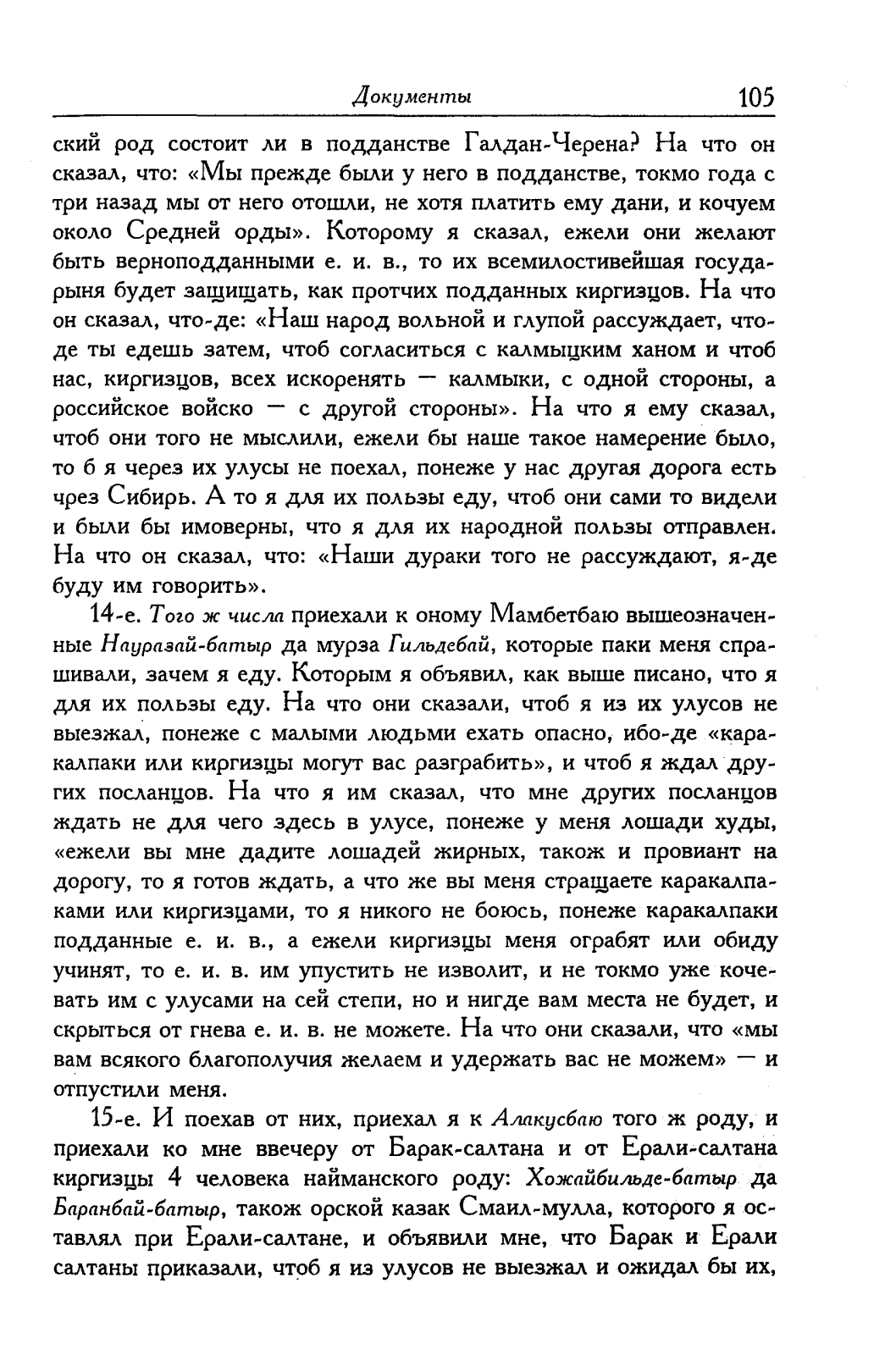 Документы 105

ский род состоит ли в подданстве Галдан-Черена? На что он сказал, что: «Мы прежде были у него в подданстве, токмо года с три назад мы от него отошли, не хотя платить ему дани, и кочуем около Средней орды». Которому я сказал, ежели они желают быть верноподданными е. и. в., то их всемилостивейшая государыня будет защищать, как протчих подданных киргизцов. На что он сказал, что-де: «Наш народ вольной и глупой рассуждает, что-де ты едешь затем, чтоб согласиться с калмыцким ханом и чтоб нас, киргизцов, всех искоренять — калмыки, с одной стороны, а российское войско — с другой стороны». На что я ему сказал, чтоб они того не мыслили, ежели бы наше такое намерение было, то б я через их улусы не поехал, понеже у нас другая дорога есть чрез Сибирь. А то я для их пользы еду, чтоб они сами то видели и были бы имоверны, что я для их народной пользы отправлен. На что он сказал, что: «Наши дураки того не рассуждают, я-де буду им говорить».

14-е. Того ж числа приехали к оному Мамбетбаю вышеозначенные Науразай-батыр да мурза Гильдебай, которые паки меня спрашивали, зачем я еду. Которым я объявил, как выше писано, что я для их пользы еду. На что они сказали, чтоб я из их улусов не выезжал, понеже с малыми людьми ехать опасно, ибо-де «каракалпаки или киргизцы могут вас разграбить», и чтоб я ждал других посланцов. На что я им сказал, что мне других посланцов ждать не для чего здесь в улусе, понеже у меня лошади худы, «ежели вы мне дадите лошадей жирных, також и провиант на дорогу, то я готов ждать, а что же вы меня стращаете каракалпаками или киргизцами, то я никого не боюсь, понеже каракалпаки подданные е. и. в., а ежели киргизцы меня ограбят или обиду учинят, то е. и. в. им упустить не изволит, и не токмо уже кочевать им с улусами на сей степи, но и нигде вам места не будет, и скрыться от гнева е. и. в. не можете. На что они сказали, что «мы вам всякого благополучия желаем и удержать вас не можем» — и отпустили меня.

15-е. И поехав от них, приехал я к Алакусбаю того ж роду, и приехали ко мне ввечеру от Барак-салтана и от Ерали-салтана киргизцы 4 человека найманского роду: Хожайбильде-батыр да Баранбай-батыр, також орской казак Смаил-мулла, которого я оставлял при Ерали-салтане, и объявили мне, что Барак и Ерали салтаны приказали, чтоб я из улусов не выезжал и ожидал бы их,